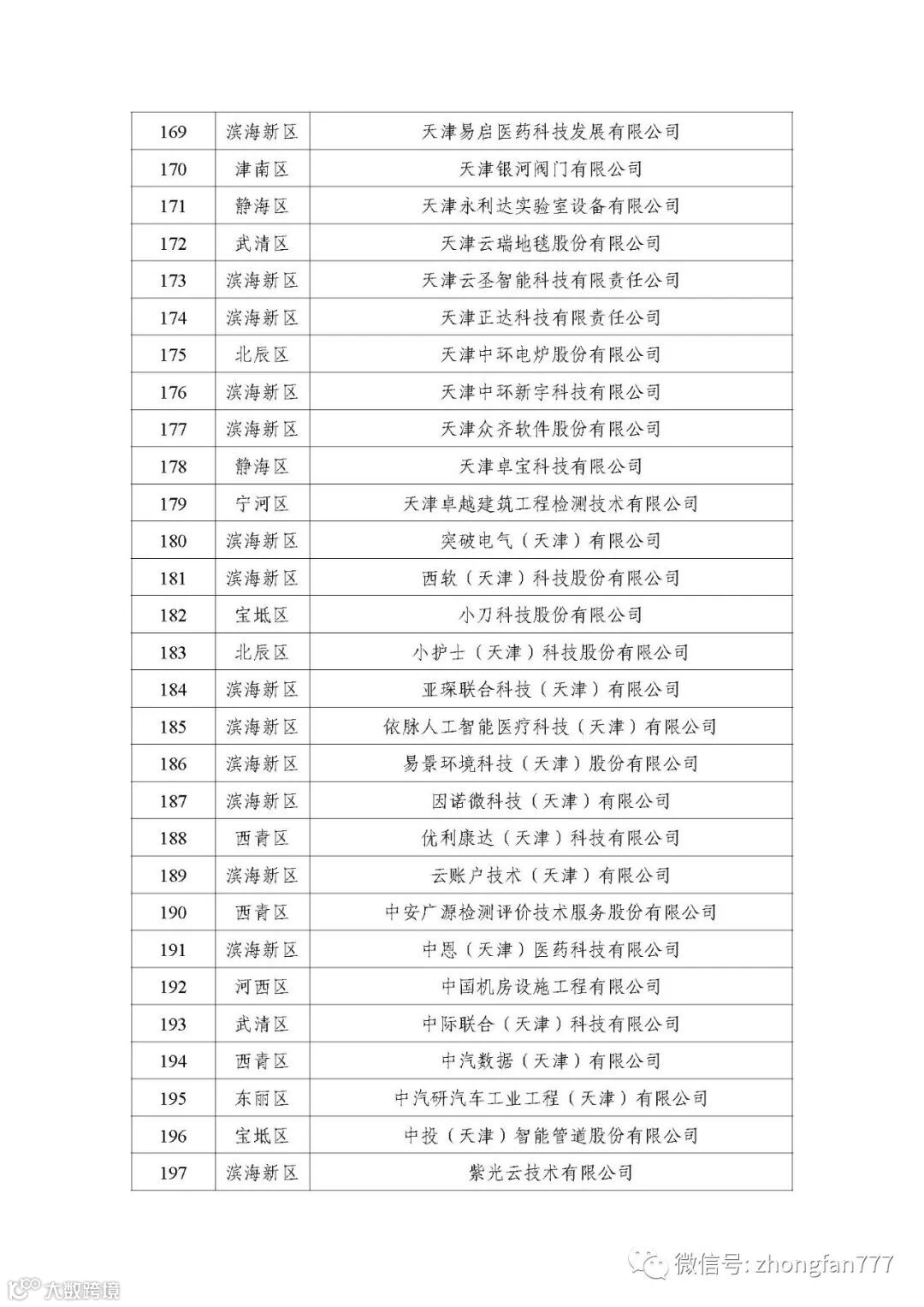 | 169 | 滨海新区 | 天津易启医药科技发展有限公司 |
|---|---|---|
| 170 | 津南区 | 天津银河阀门有限公司 |
| 171 | 静海区 | 天津永利达实验室设备有限公司 |
| 172 | 武清区 | 天津云瑞地毯股份有限公司 |
| 173 | 滨海新区 | 天津云圣智能科技有限责任公司 |
| 174 | 滨海新区 | 天津正达科技有限责任公司 |
| 175 | 北辰区 | 天津中环电炉股份有限公司 |
| 176 | 滨海新区 | 天津中环新宇科技有限公司 |
| 177 | 滨海新区 | 天津众齐软件股份有限公司 |
| 178 | 静海区 | 天津卓宝科技有限公司 |
| 179 | 宁河区 | 天津卓越建筑工程检测技术有限公司 |
| 180 | 滨海新区 | 突破电气（天津）有限公司 |
| 181 | 滨海新区 | 西软（天津）科技股份有限公司 |
| 182 | 宝坻区 | 小刀科技股份有限公司 |
| 183 | 北辰区 | 小护士（天津）科技股份有限公司 |
| 184 | 滨海新区 | 亚琛联合科技（天津）有限公司 |
| 185 | 滨海新区 | 依脉人工智能医疗科技（天津）有限公司 |
| 186 | 滨海新区 | 易景环境科技（天津）股份有限公司 |
| 187 | 滨海新区 | 因诺微科技（天津）有限公司 |
| 188 | 西青区 | 优利康达（天津）科技有限公司 |
| 189 | 滨海新区 | 云账户技术（天津）有限公司 |
| 190 | 西青区 | 中安广源检测评价技术服务股份有限公司 |
| 191 | 滨海新区 | 中恩（天津）医药科技有限公司 |
| 192 | 河西区 | 中国机房设施工程有限公司 |
| 193 | 武清区 | 中际联合（天津）科技有限公司 |
| 194 | 西青区 | 中汽数据（天津）有限公司 |
| 195 | 东丽区 | 中汽研汽车工业工程（天津）有限公司 |
| 196 | 宝坻区 | 中投（天津）智能管道股份有限公司 |
| 197 | 滨海新区 | 紫光云技术有限公司 |

微信号: zhongfan777
大数跨境